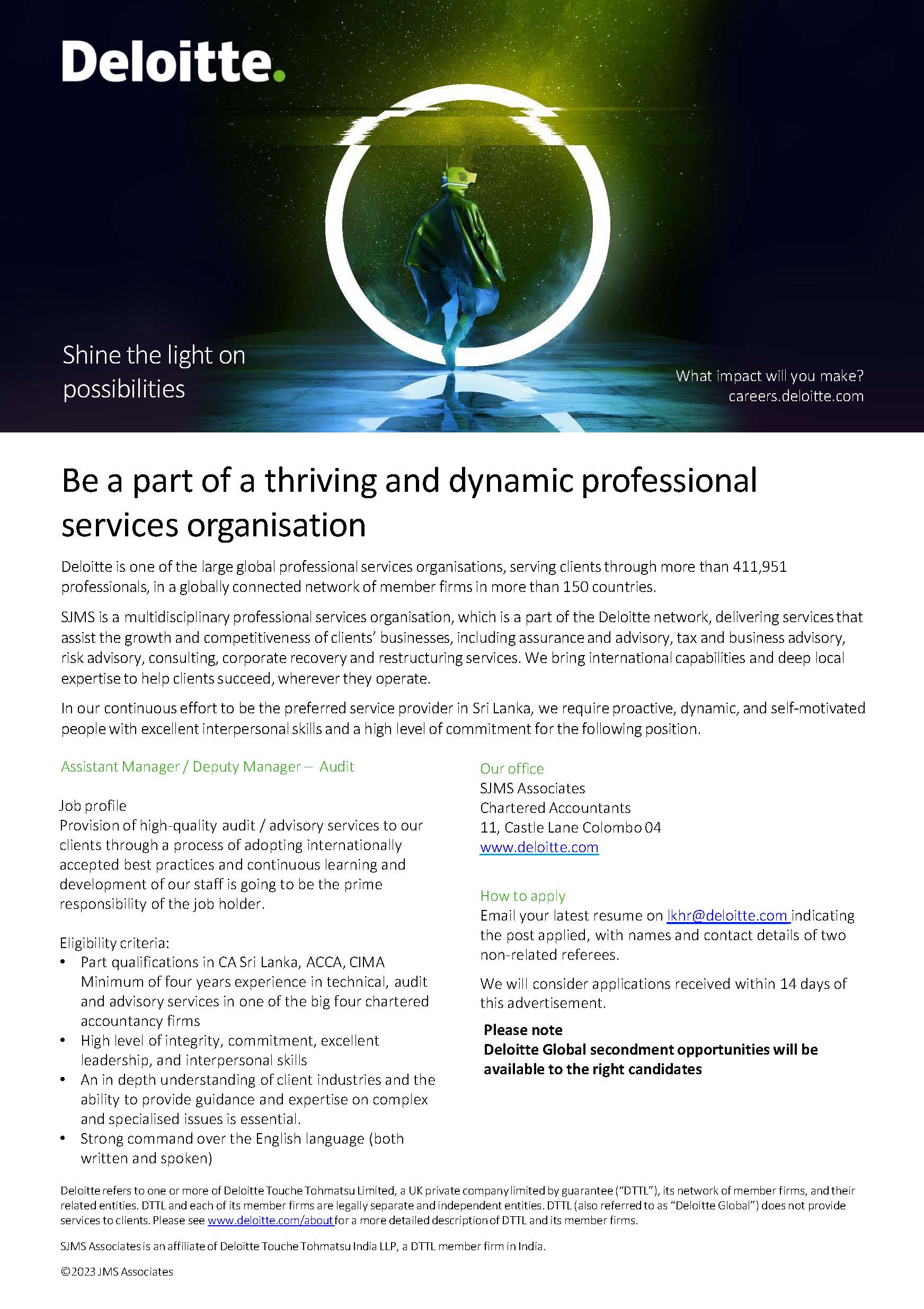 Deloitte.

Shine the light on possibilities

What impact will you make?
careers.deloitte.com

Be a part of a thriving and dynamic professional services organisation

Deloitte is one of the large global professional services organisations, serving clients through more than 411,951 professionals, in a globally connected network of member firms in more than 150 countries.

SJMS is a multidisciplinary professional services organisation, which is a part of the Deloitte network, delivering services that assist the growth and competitiveness of clients' businesses, including assurance and advisory, tax and business advisory, risk advisory, consulting, corporate recovery and restructuring services. We bring international capabilities and deep local expertise to help clients succeed, wherever they operate.

In our continuous effort to be the preferred service provider in Sri Lanka, we require proactive, dynamic, and self-motivated people with excellent interpersonal skills and a high level of commitment for the following position.

Assistant Manager / Deputy Manager – Audit

Job profile
Provision of high-quality audit / advisory services to our clients through a process of adopting internationally accepted best practices and continuous learning and development of our staff is going to be the prime responsibility of the job holder.

Eligibility criteria:
• Part qualifications in CA Sri Lanka, ACCA, CIMA Minimum of four years experience in technical, audit and advisory services in one of the big four chartered accountancy firms
• High level of integrity, commitment, excellent leadership, and interpersonal skills
• An in depth understanding of client industries and the ability to provide guidance and expertise on complex and specialised issues is essential.
• Strong command over the English language (both written and spoken)

Our office
SJMS Associates
Chartered Accountants
11, Castle Lane Colombo 04
www.deloitte.com

How to apply
Email your latest resume on lkhr@deloitte.com indicating the post applied, with names and contact details of two non-related referees.

We will consider applications received within 14 days of this advertisement.

Please note
Deloitte Global secondment opportunities will be available to the right candidates

Deloitte refers to one or more of Deloitte Touche Tohmatsu Limited, a UK private company limited by guarantee ("DTTL"), its network of member firms, and their related entities. DTTL and each of its member firms are legally separate and independent entities. DTTL (also referred to as "Deloitte Global") does not provide services to clients. Please see www.deloitte.com/about for a more detailed description of DTTL and its member firms.

SJMS Associates is an affiliate of Deloitte Touche Tohmatsu India LLP, a DTTL member firm in India.

©2023 JMS Associates